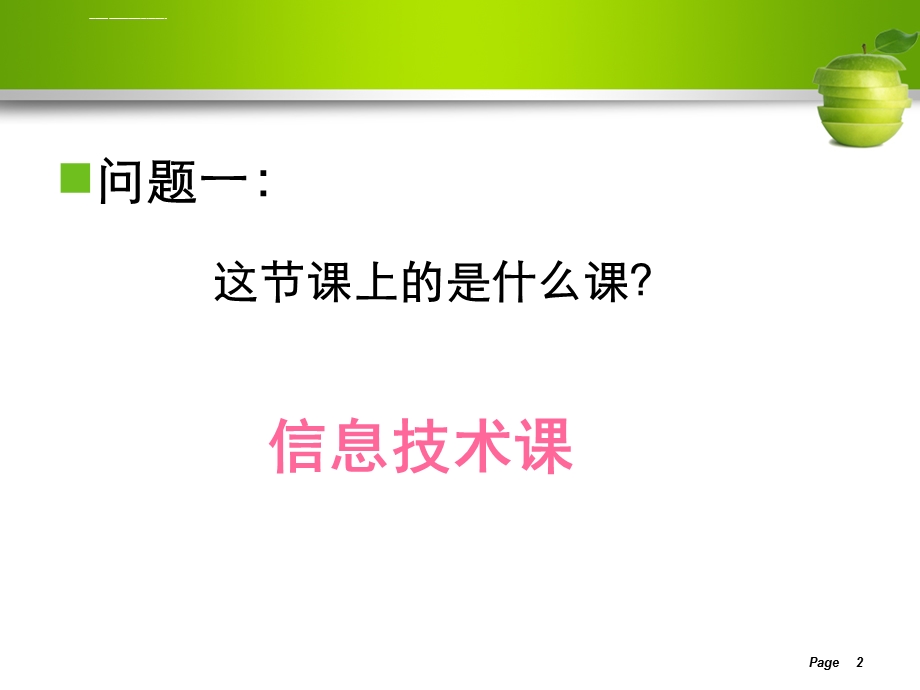 问题一：

这节课上的是什么课?

信息技术课

Page 2